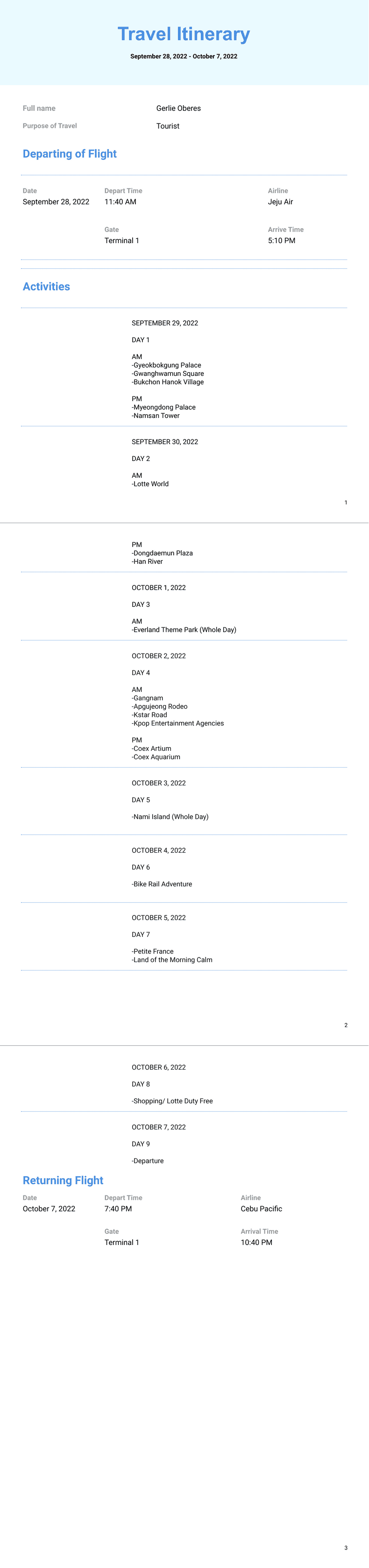 Travel Itinerary

September 28, 2022 - October 7, 2022

Full name
Gerlie Oberes

Purpose of Travel
Tourist

Departing of Flight

Date
September 28, 2022

Depart Time
11:40 AM

Airline
Jeju Air

Gate
Terminal 1

Arrive Time
5:10 PM

Activities

SEPTEMBER 29, 2022

DAY 1

AM
-Gyeokbokgung Palace
-Gwanghwamun Square
-Bukchon Hanok Village

PM
-Myeongdong Palace
-Namsan Tower

SEPTEMBER 30, 2022

DAY 2

AM
-Lotte World

1

PM
-Dongdaemun Plaza
-Han River

OCTOBER 1, 2022

DAY 3

AM
-Everland Theme Park (Whole Day)

OCTOBER 2, 2022

DAY 4

AM
-Gangnam
-Apgujeong Rodeo
-Kstar Road
-Kpop Entertainment Agencies

PM
-Coex Artium
-Coex Aquarium

OCTOBER 3, 2022

DAY 5

-Nami Island (Whole Day)

OCTOBER 4, 2022

DAY 6

-Bike Rail Adventure

OCTOBER 5, 2022

DAY 7

-Petite France
-Land of the Morning Calm

2

OCTOBER 6, 2022

DAY 8

-Shopping/ Lotte Duty Free

OCTOBER 7, 2022

DAY 9

-Departure

Returning Flight

Date
October 7, 2022

Depart Time
7:40 PM

Airline
Cebu Pacific

Gate
Terminal 1

Arrival Time
10:40 PM

3